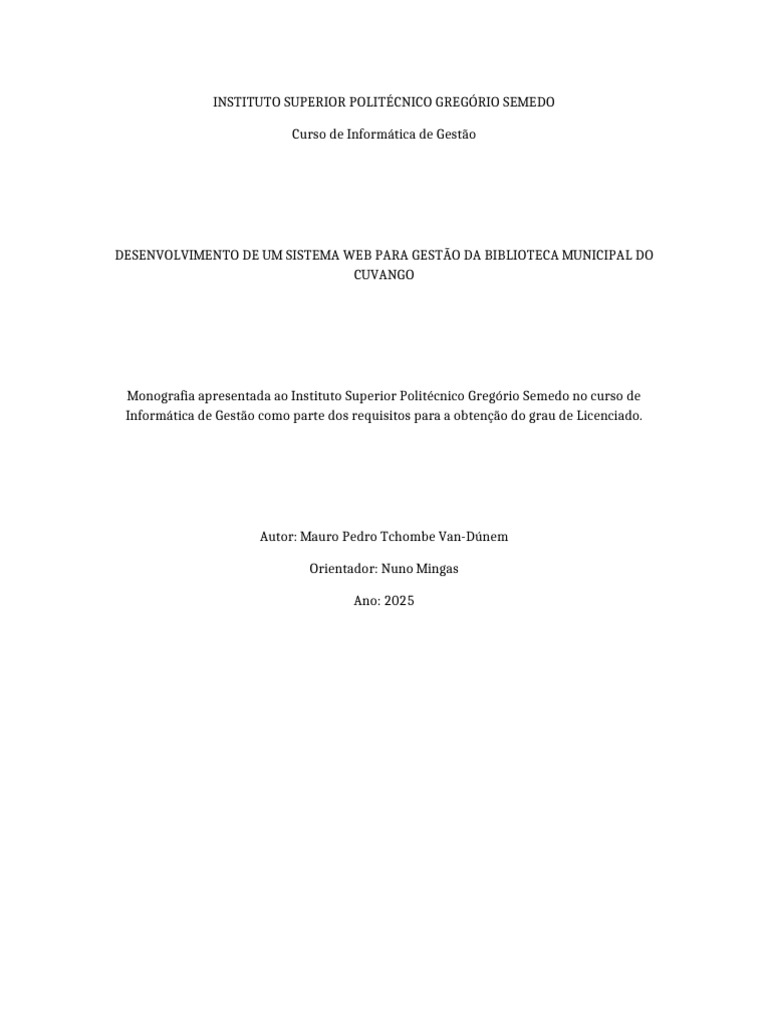 INSTITUTO SUPERIOR POLITÉCNICO GREGÓRIO SEMEDO

Curso de Informática de Gestão

DESENVOLVIMENTO DE UM SISTEMA WEB PARA GESTÃO DA BIBLIOTECA MUNICIPAL DO CUVANGO

Monografia apresentada ao Instituto Superior Politécnico Gregório Semedo no curso de Informática de Gestão como parte dos requisitos para a obtenção do grau de Licenciado.

Autor: Mauro Pedro Tchombe Van-Dúnem

Orientador: Nuno Mingas

Ano: 2025